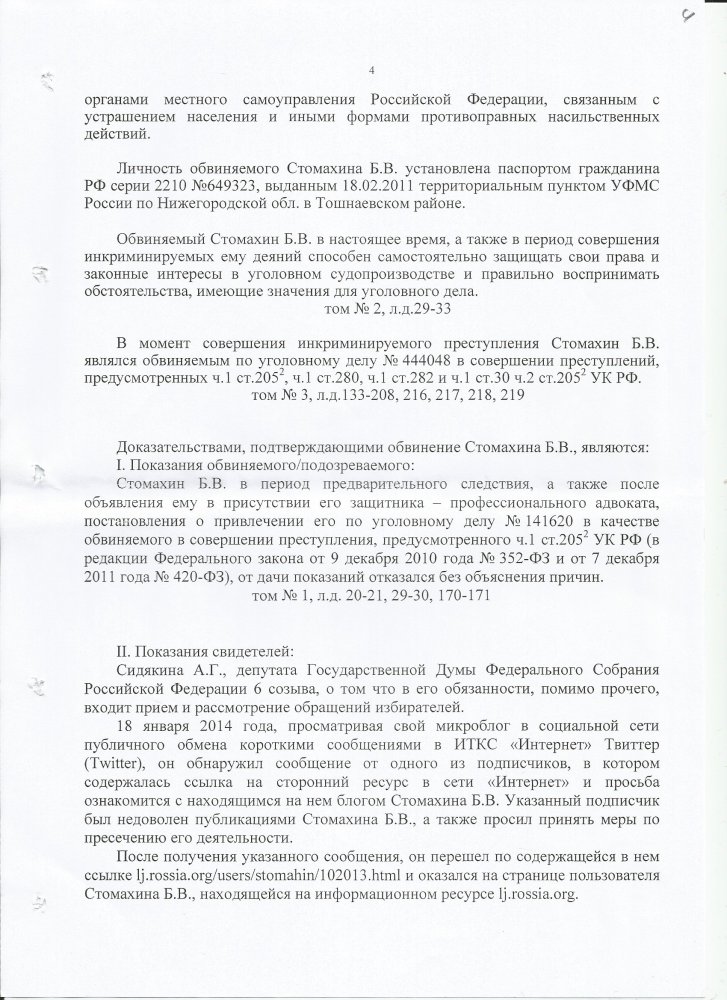 4

органами местного самоуправления Российской Федерации, связанным с устрашением населения и иными формами противоправных насильственных действий.

Личность обвиняемого Стомахина Б.В. установлена паспортом гражданина РФ серии 2210 №649323, выданным 18.02.2011 территориальным пунктом УФМС России по Нижегородской обл. в Тошнаевском районе.

Обвиняемый Стомахин Б.В. в настоящее время, а также в период совершения инкриминируемых ему деяний способен самостоятельно защищать свои права и законные интересы в уголовном судопроизводстве и правильно воспринимать обстоятельства, имеющие значения для уголовного дела.
том № 2, л.д.29-33

В момент совершения инкриминируемого преступления Стомахин Б.В. являлся обвиняемым по уголовному делу № 444048 в совершении преступлений, предусмотренных ч.1 ст.$205^2$, ч.1 ст.280, ч.1 ст.282 и ч.1 ст.30 ч.2 ст.$205^2$ УК РФ.
том № 3, л.д.133-208, 216, 217, 218, 219

Доказательствами, подтверждающими обвинение Стомахина Б.В., являются:
I. Показания обвиняемого/подозреваемого:
Стомахин Б.В. в период предварительного следствия, а также после объявления ему в присутствии его защитника – профессионального адвоката, постановления о привлечении его по уголовному делу № 141620 в качестве обвиняемого в совершении преступления, предусмотренного ч.1 ст.$205^2$ УК РФ (в редакции Федерального закона от 9 декабря 2010 года № 352-ФЗ и от 7 декабря 2011 года № 420-ФЗ), от дачи показаний отказался без объяснения причин.
том № 1, л.д. 20-21, 29-30, 170-171

II. Показания свидетелей:
Сидякина А.Г., депутата Государственной Думы Федерального Собрания Российской Федерации 6 созыва, о том что в его обязанности, помимо прочего, входит прием и рассмотрение обращений избирателей.
18 января 2014 года, просматривая свой микроблог в социальной сети публичного обмена короткими сообщениями в ИТКС «Интернет» Твиттер (Twitter), он обнаружил сообщение от одного из подписчиков, в котором содержалась ссылка на сторонний ресурс в сети «Интернет» и просьба ознакомится с находящимся на нем блогом Стомахина Б.В. Указанный подписчик был недоволен публикациями Стомахина Б.В., а также просил принять меры по пресечению его деятельности.
После получения указанного сообщения, он перешел по содержащейся в нем ссылке lj.rossia.org/users/stomahin/102013.html и оказался на странице пользователя Стомахина Б.В., находящейся на информационном ресурсе lj.rossia.org.